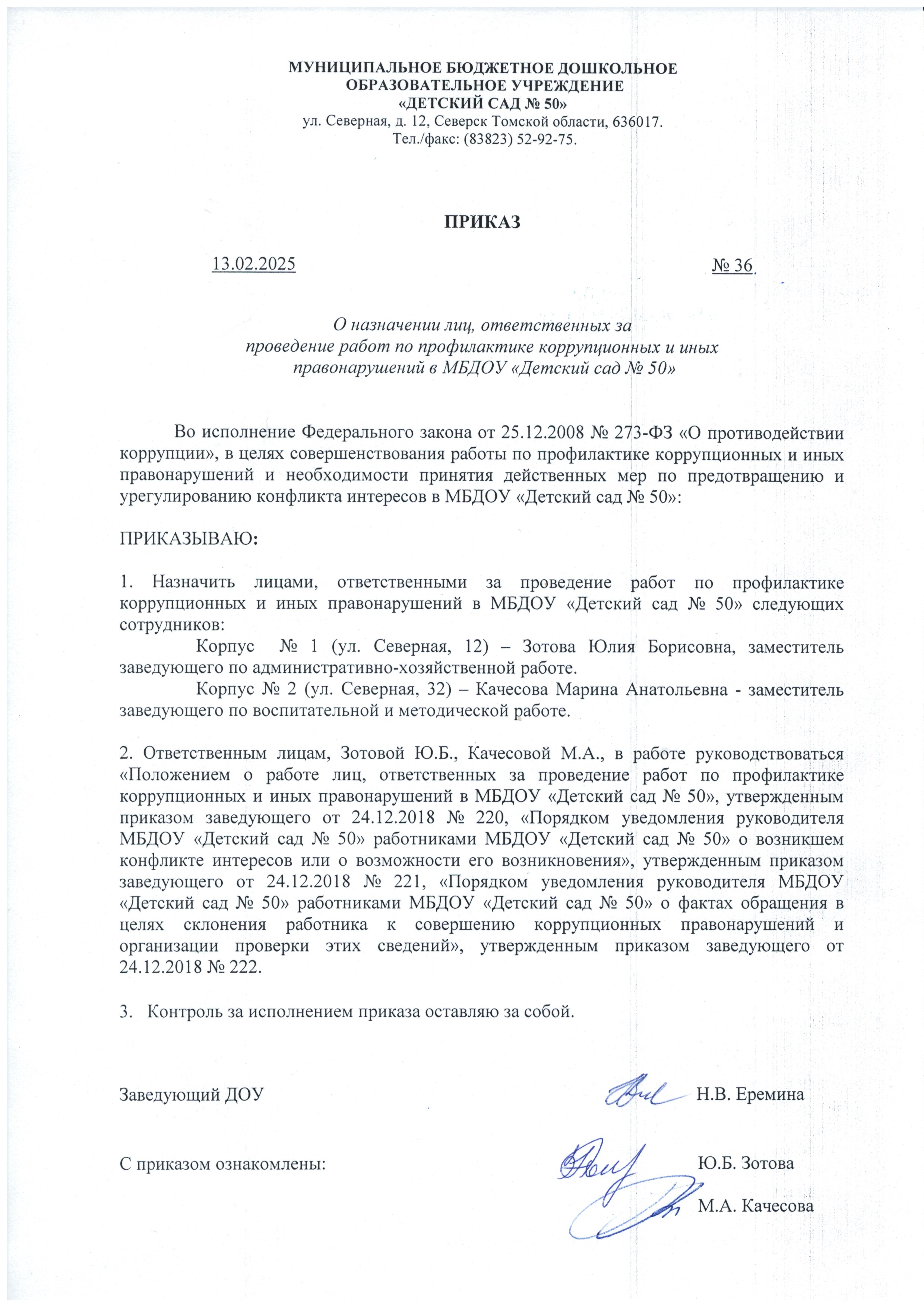 МУНИЦИПАЛЬНОЕ БЮДЖЕТНОЕ ДОШКОЛЬНОЕ ОБРАЗОВАТЕЛЬНОЕ УЧРЕЖДЕНИЕ
«ДЕТСКИЙ САД № 50»
ул. Северная, д. 12, Северск Томской области, 636017.
Тел./факс: (83823) 52-92-75.

ПРИКАЗ

13.02.2025

№ 36

О назначении лиц, ответственных за проведение работ по профилактике коррупционных и иных правонарушений в МБДОУ «Детский сад № 50»

Во исполнение Федерального закона от 25.12.2008 № 273-ФЗ «О противодействии коррупции», в целях совершенствования работы по профилактике коррупционных и иных правонарушений и необходимости принятия действенных мер по предотвращению и урегулированию конфликта интересов в МБДОУ «Детский сад № 50»:

ПРИКАЗЫВАЮ:

1. Назначить лицами, ответственными за проведение работ по профилактике коррупционных и иных правонарушений в МБДОУ «Детский сад № 50» следующих сотрудников:
Корпус № 1 (ул. Северная, 12) – Зотова Юлия Борисовна, заместитель заведующего по административно-хозяйственной работе.
Корпус № 2 (ул. Северная, 32) – Качесова Марина Анатольевна - заместитель заведующего по воспитательной и методической работе.

2. Ответственным лицам, Зотовой Ю.Б., Качесовой М.А., в работе руководствоваться «Положением о работе лиц, ответственных за проведение работ по профилактике коррупционных и иных правонарушений в МБДОУ «Детский сад № 50», утвержденным приказом заведующего от 24.12.2018 № 220, «Порядком уведомления руководителя МБДОУ «Детский сад № 50» работниками МБДОУ «Детский сад № 50» о возникшем конфликте интересов или о возможности его возникновения», утвержденным приказом заведующего от 24.12.2018 № 221, «Порядком уведомления руководителя МБДОУ «Детский сад № 50» работниками МБДОУ «Детский сад № 50» о фактах обращения в целях склонения работника к совершению коррупционных правонарушений и организации проверки этих сведений», утвержденным приказом заведующего от 24.12.2018 № 222.

3. Контроль за исполнением приказа оставляю за собой.

Заведующий ДОУ Н.В. Еремина

С приказом ознакомлены: Ю.Б. Зотова
М.А. Качесова